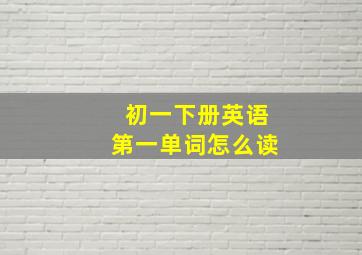 初一下册英语
第一单词怎么读